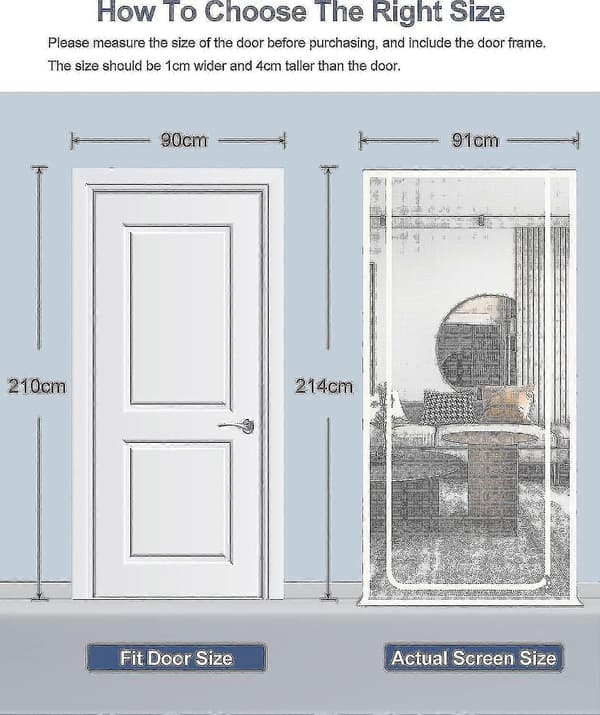 How To Choose The Right Size

Please measure the size of the door before purchasing, and include the door frame. The size should be 1cm wider and 4cm taller than the door.

90cm

91cm

210cm

214cm

Fit Door Size

Actual Screen Size